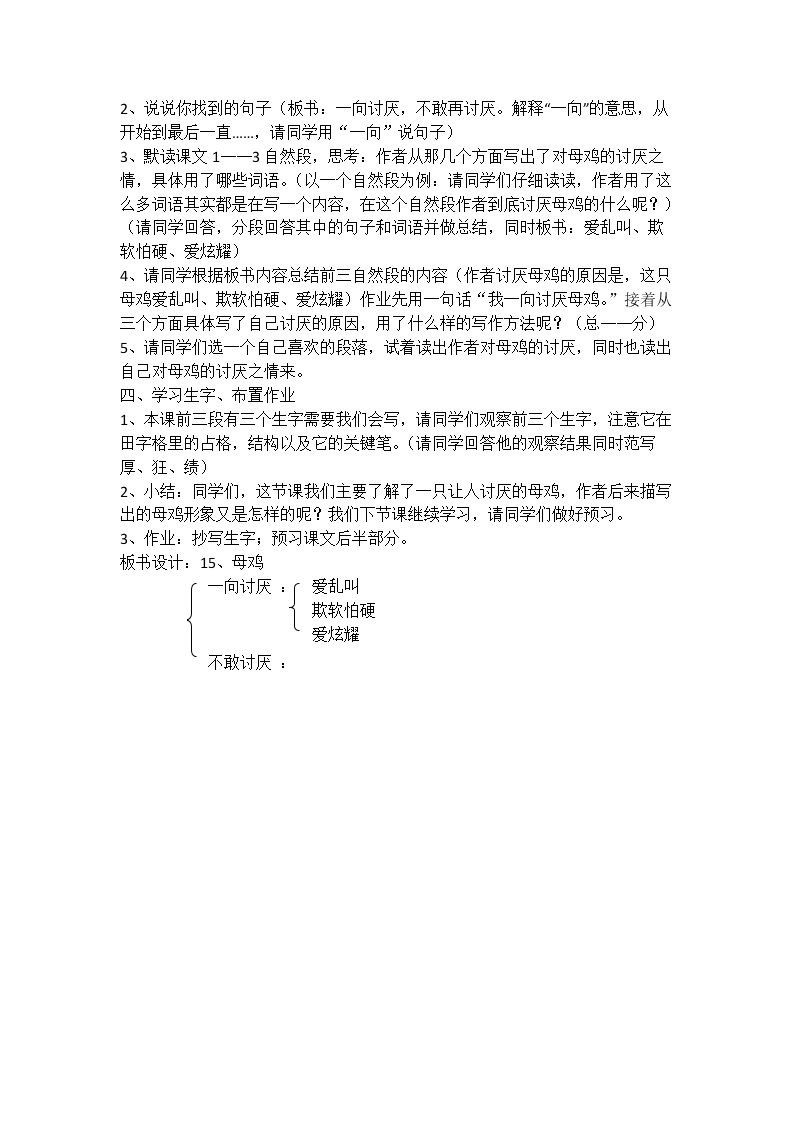 2、说说你找到的句子（板书：一向讨厌，不敢再讨厌。解释“一向”的意思，从开始到最后一直……，请同学用“一向”说句子）

3、默读课文1——3自然段，思考：作者从那几个方面写出了对母鸡的讨厌之情，具体用了哪些词语。（以一个自然段为例：请同学们仔细读读，作者用了这么多词语其实都是在写一个内容，在这个自然段作者到底讨厌母鸡的什么呢？）（请同学回答，分段回答其中的句子和词语并做总结，同时板书：爱乱叫、欺软怕硬、爱炫耀）

4、请同学根据板书内容总结前三自然段的内容（作者讨厌母鸡的原因是，这只母鸡爱乱叫、欺软怕硬、爱炫耀）作业先用一句话“我一向讨厌母鸡。”接着从三个方面具体写了自己讨厌的原因，用了什么样的写作方法呢？（总——分）

5、请同学们选一个自己喜欢的段落，试着读出作者对母鸡的讨厌，同时也读出自己对母鸡的讨厌之情来。

四、学习生字、布置作业

1、本课前三段有三个生字需要我们会写，请同学们观察前三个生字，注意它在田字格里的占格，结构以及它的关键笔。（请同学回答他的观察结果同时范写厚、狂、绩）

2、小结：同学们，这节课我们主要了解了一只让人讨厌的母鸡，作者后来描写出的母鸡形象又是怎样的呢？我们下节课继续学习，请同学们做好预习。

3、作业：抄写生字；预习课文后半部分。

板书设计：15、母鸡

一向讨厌：
爱乱叫
欺软怕硬
爱炫耀
不敢讨厌：